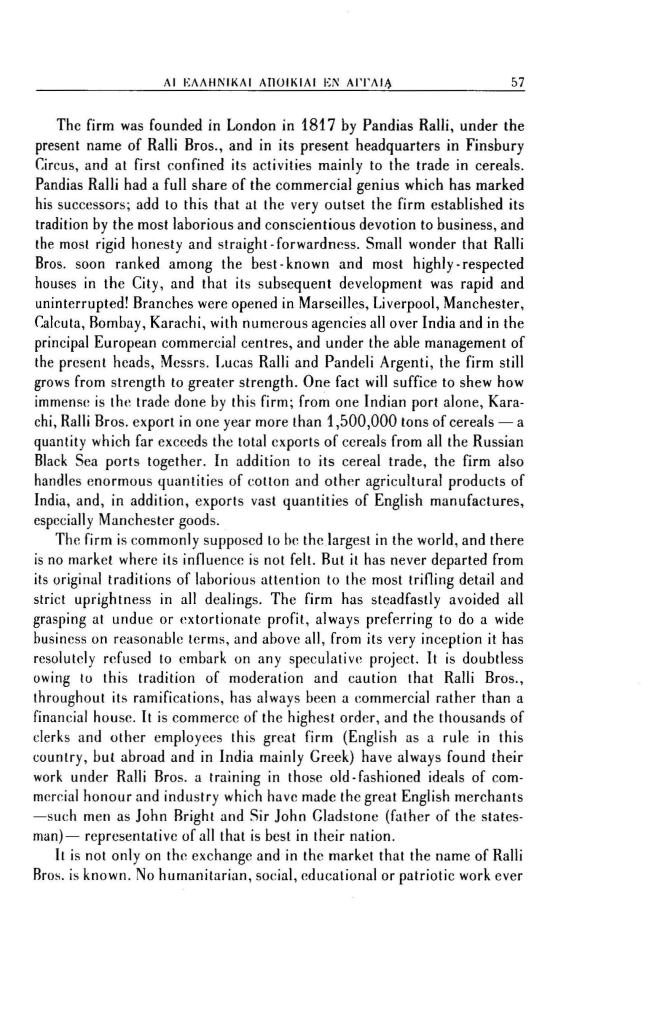 ΑΙ ΕΛΛΗΝΙΚΑΙ ΑΠΟΙΚΙΑΙ ΕΝ ΑΓΓΛΙᾼ 57

The firm was founded in London in 1817 by Pandias Ralli, under the present name of Ralli Bros., and in its present headquarters in Finsbury Circus, and at first confined its activities mainly to the trade in cereals. Pandias Ralli had a full share of the commercial genius which has marked his successors; add to this that at the very outset the firm established its tradition by the most laborious and conscientious devotion to business, and the most rigid honesty and straight-forwardness. Small wonder that Ralli Bros. soon ranked among the best-known and most highly-respected houses in the City, and that its subsequent development was rapid and uninterrupted! Branches were opened in Marseilles, Liverpool, Manchester, Calcuta, Bombay, Karachi, with numerous agencies all over India and in the principal European commercial centres, and under the able management of the present heads, Messrs. Lucas Ralli and Pandeli Argenti, the firm still grows from strength to greater strength. One fact will suffice to shew how immense is the trade done by this firm; from one Indian port alone, Karachi, Ralli Bros. export in one year more than 1,500,000 tons of cereals — a quantity which far exceeds the total exports of cereals from all the Russian Black Sea ports together. In addition to its cereal trade, the firm also handles enormous quantities of cotton and other agricultural products of India, and, in addition, exports vast quantities of English manufactures, especially Manchester goods.

The firm is commonly supposed to be the largest in the world, and there is no market where its influence is not felt. But it has never departed from its original traditions of laborious attention to the most trifling detail and strict uprightness in all dealings. The firm has steadfastly avoided all grasping at undue or extortionate profit, always preferring to do a wide business on reasonable terms, and above all, from its very inception it has resolutely refused to embark on any speculative project. It is doubtless owing to this tradition of moderation and caution that Ralli Bros., throughout its ramifications, has always been a commercial rather than a financial house. It is commerce of the highest order, and the thousands of clerks and other employees this great firm (English as a rule in this country, but abroad and in India mainly Greek) have always found their work under Ralli Bros. a training in those old-fashioned ideals of commercial honour and industry which have made the great English merchants —such men as John Bright and Sir John Gladstone (father of the statesman)— representative of all that is best in their nation.

It is not only on the exchange and in the market that the name of Ralli Bros. is known. No humanitarian, social, educational or patriotic work ever